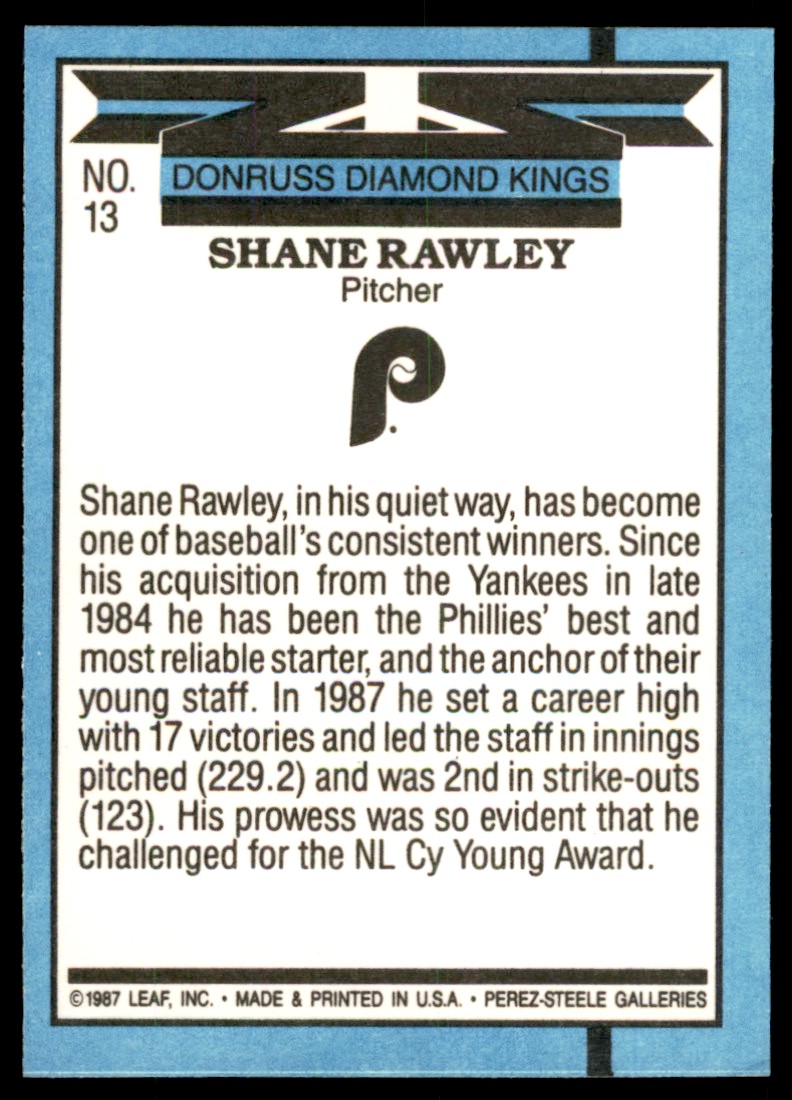 NO. 13

DONRUSS DIAMOND KINGS

SHANE RAWLEY

Pitcher

Shane Rawley, in his quiet way, has become one of baseball's consistent winners. Since his acquisition from the Yankees in late 1984 he has been the Phillies' best and most reliable starter, and the anchor of their young staff. In 1987 he set a career high with 17 victories and led the staff in innings pitched (229.2) and was 2nd in strike-outs (123). His prowess was so evident that he challenged for the NL Cy Young Award.

©1987 LEAF, INC. • MADE & PRINTED IN U.S.A. • PEREZ-STEELE GALLERIES